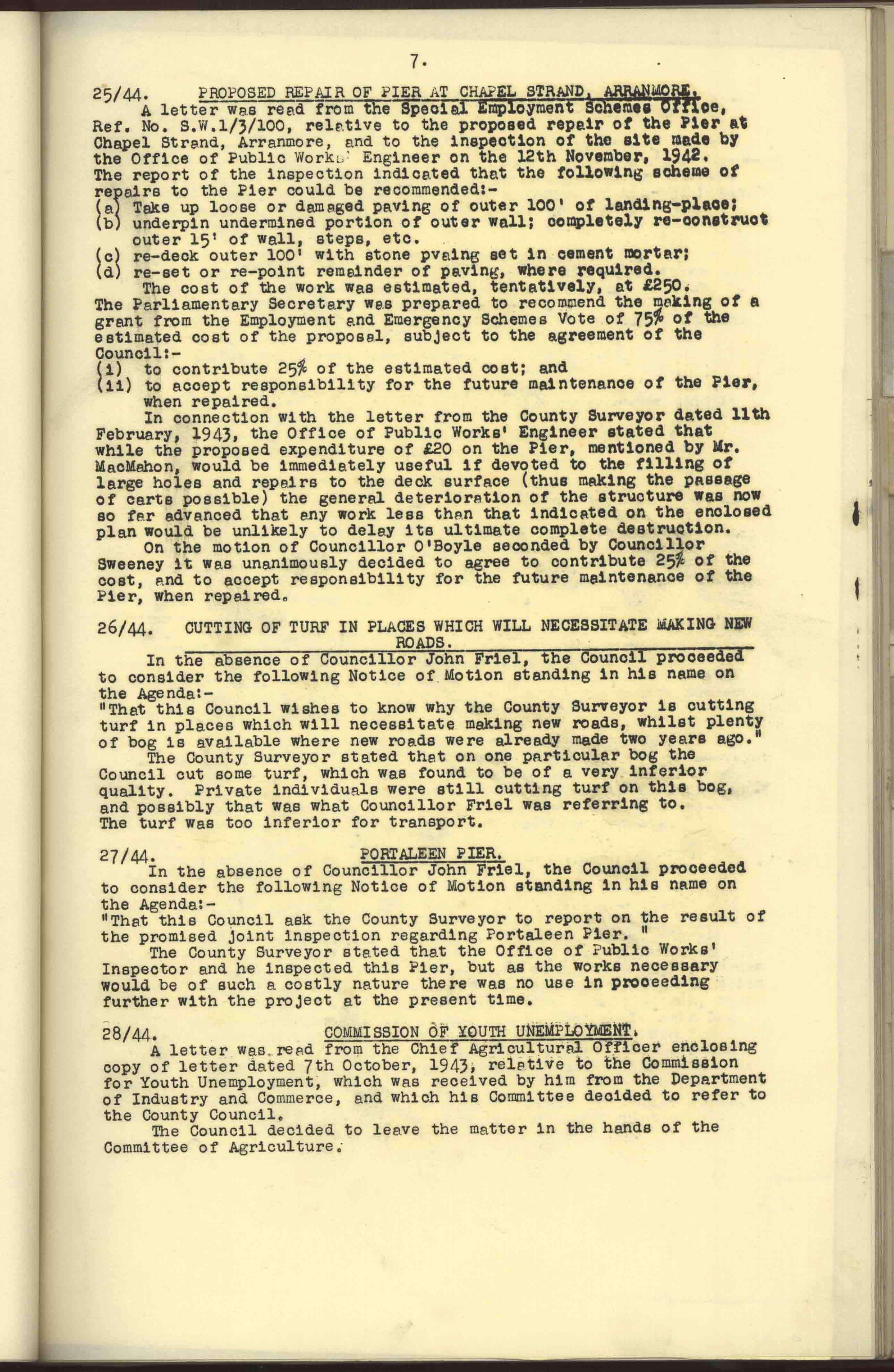 7.

25/44. PROPOSED REPAIR OF PIER AT CHAPEL STRAND, ARRANMORE.

A letter was read from the Special Employment Schemes Office, Ref. No. S.W.1/3/100, relative to the proposed repair of the Pier at Chapel Strand, Arranmore, and to the inspection of the site made by the Office of Public Works' Engineer on the 12th November, 1942. The report of the inspection indicated that the following scheme of repairs to the Pier could be recommended:-
(a) Take up loose or damaged paving of outer 100' of landing-place;
(b) underpin undermined portion of outer wall; completely re-construct outer 15' of wall, steps, etc.
(c) re-deck outer 100' with stone pvaing set in cement mortar;
(d) re-set or re-point remainder of paving, where required.

The cost of the work was estimated, tentatively, at £250. The Parliamentary Secretary was prepared to recommend the making of a grant from the Employment and Emergency Schemes Vote of 75% of the estimated cost of the proposal, subject to the agreement of the Council:-
(i) to contribute 25% of the estimated cost; and
(ii) to accept responsibility for the future maintenance of the Pier, when repaired.

In connection with the letter from the County Surveyor dated 11th February, 1943, the Office of Public Works' Engineer stated that while the proposed expenditure of £20 on the Pier, mentioned by Mr. MacMahon, would be immediately useful if devoted to the filling of large holes and repairs to the deck surface (thus making the passage of carts possible) the general deterioration of the structure was now so far advanced that any work less than that indicated on the enclosed plan would be unlikely to delay its ultimate complete destruction.

On the motion of Councillor O'Boyle seconded by Councillor Sweeney it was unanimously decided to agree to contribute 25% of the cost, and to accept responsibility for the future maintenance of the Pier, when repaired.

26/44. CUTTING OF TURF IN PLACES WHICH WILL NECESSITATE MAKING NEW ROADS.

In the absence of Councillor John Friel, the Council proceeded to consider the following Notice of Motion standing in his name on the Agenda:-
"That this Council wishes to know why the County Surveyor is cutting turf in places which will necessitate making new roads, whilst plenty of bog is available where new roads were already made two years ago."

The County Surveyor stated that on one particular bog the Council cut some turf, which was found to be of a very inferior quality. Private individuals were still cutting turf on this bog, and possibly that was what Councillor Friel was referring to. The turf was too inferior for transport.

27/44. PORTALEEN PIER.

In the absence of Councillor John Friel, the Council proceeded to consider the following Notice of Motion standing in his name on the Agenda:-
"That this Council ask the County Surveyor to report on the result of the promised joint inspection regarding Portaleen Pier. "

The County Surveyor stated that the Office of Public Works' Inspector and he inspected this Pier, but as the works necessary would be of such a costly nature there was no use in proceeding further with the project at the present time.

28/44. COMMISSION OF YOUTH UNEMPLOYMENT.

A letter was read from the Chief Agricultural Officer enclosing copy of letter dated 7th October, 1943, relative to the Commission for Youth Unemployment, which was received by him from the Department of Industry and Commerce, and which his Committee decided to refer to the County Council.

The Council decided to leave the matter in the hands of the Committee of Agriculture.